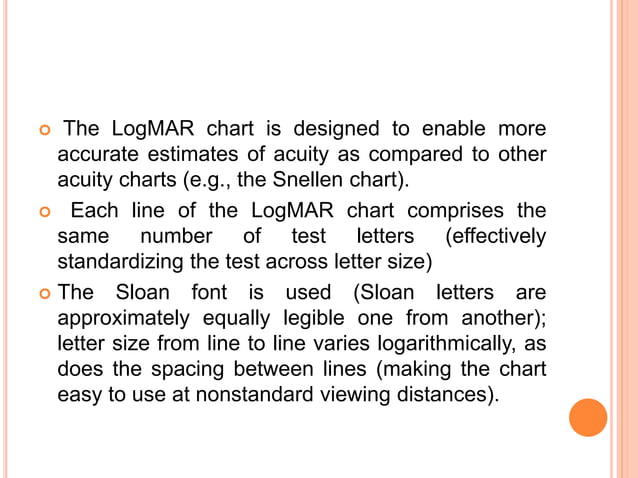 The LogMAR chart is designed to enable more accurate estimates of acuity as compared to other acuity charts (e.g., the Snellen chart).

Each line of the LogMAR chart comprises the same number of test letters (effectively standardizing the test across letter size)

The Sloan font is used (Sloan letters are approximately equally legible one from another); letter size from line to line varies logarithmically, as does the spacing between lines (making the chart easy to use at nonstandard viewing distances).